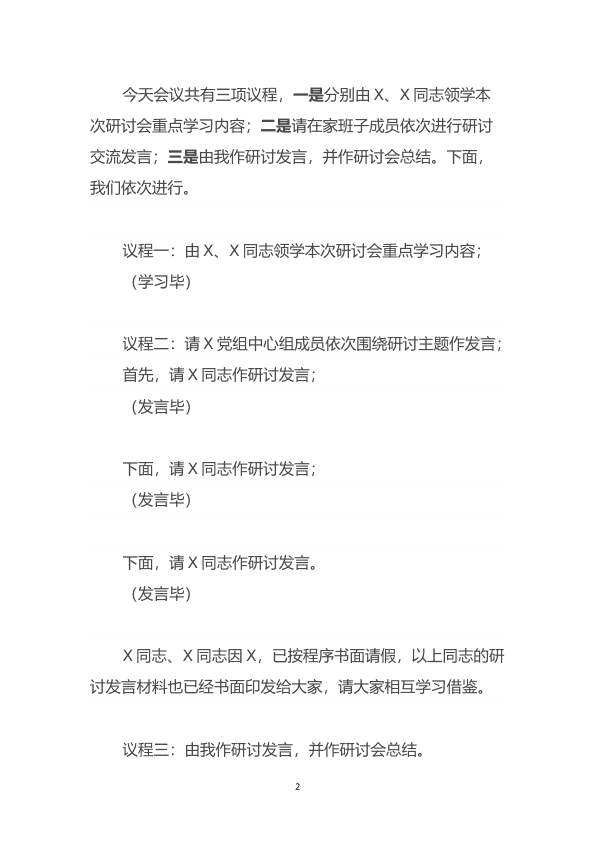 今天会议共有三项议程，一是分别由 X、X 同志领学本次研讨会重点学习内容；二是请在家班子成员依次进行研讨交流发言；三是由我作研讨发言，并作研讨会总结。下面，我们依次进行。

议程一：由 X、X 同志领学本次研讨会重点学习内容；

（学习毕）

议程二：请 X 党组中心组成员依次围绕研讨主题作发言；

首先，请 X 同志作研讨发言；

（发言毕）

下面，请 X 同志作研讨发言；

（发言毕）

下面，请 X 同志作研讨发言。

（发言毕）

X 同志、X 同志因 X，已按程序书面请假，以上同志的研讨发言材料也已经书面印发给大家，请大家相互学习借鉴。

议程三：由我作研讨发言，并作研讨会总结。

2